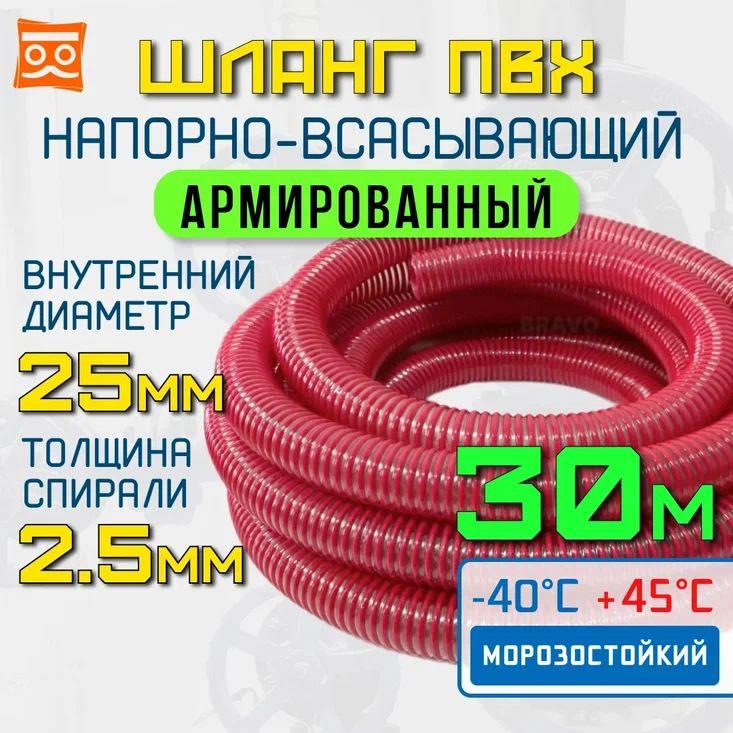 ШЛАНГ ПВХ
НАПОРНО-ВСАСЫВАЮЩИЙ
АРМИРОВАННЫЙ

ВНУТРЕННИЙ ДИАМЕТР
25мм

ТОЛЩИНА СПИРАЛИ
2.5мм

BRAVO

30м

-40°C +45°C
МОРОЗОСТОЙКИЙ